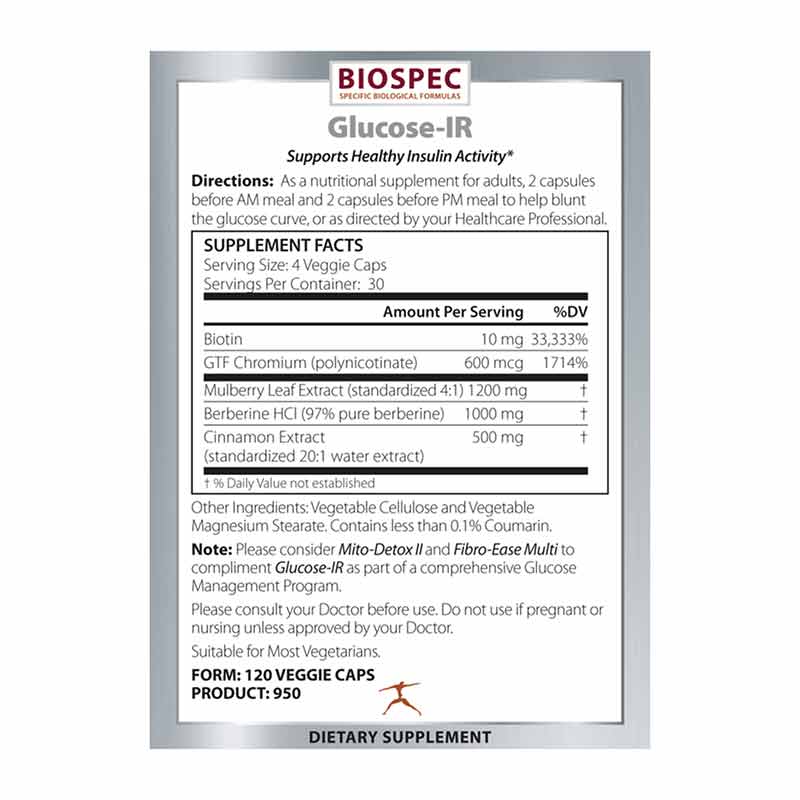 BIOSPEC
SPECIFIC BIOLOGICAL FORMULAS

Glucose-IR

Supports Healthy Insulin Activity*

Directions: As a nutritional supplement for adults, 2 capsules before AM meal and 2 capsules before PM meal to help blunt the glucose curve, or as directed by your Healthcare Professional.

SUPPLEMENT FACTS
Serving Size: 4 Veggie Caps
Servings Per Container: 30

| | Amount Per Serving | %DV |
|---|---|---|
| Biotin | 10 mg | 33,333% |
| GTF Chromium (polynicotinate) | 600 mcg | 1714% |
| Mulberry Leaf Extract (standardized 4:1) | 1200 mg | † |
| Berberine HCl (97% pure berberine) | 1000 mg | † |
| Cinnamon Extract (standardized 20:1 water extract) | 500 mg | † |

† % Daily Value not established

Other Ingredients: Vegetable Cellulose and Vegetable Magnesium Stearate. Contains less than 0.1% Coumarin.

Note: Please consider Mito-Detox II and Fibro-Ease Multi to compliment Glucose-IR as part of a comprehensive Glucose Management Program.

Please consult your Doctor before use. Do not use if pregnant or nursing unless approved by your Doctor.

Suitable for Most Vegetarians.

FORM: 120 VEGGIE CAPS
PRODUCT: 950

DIETARY SUPPLEMENT